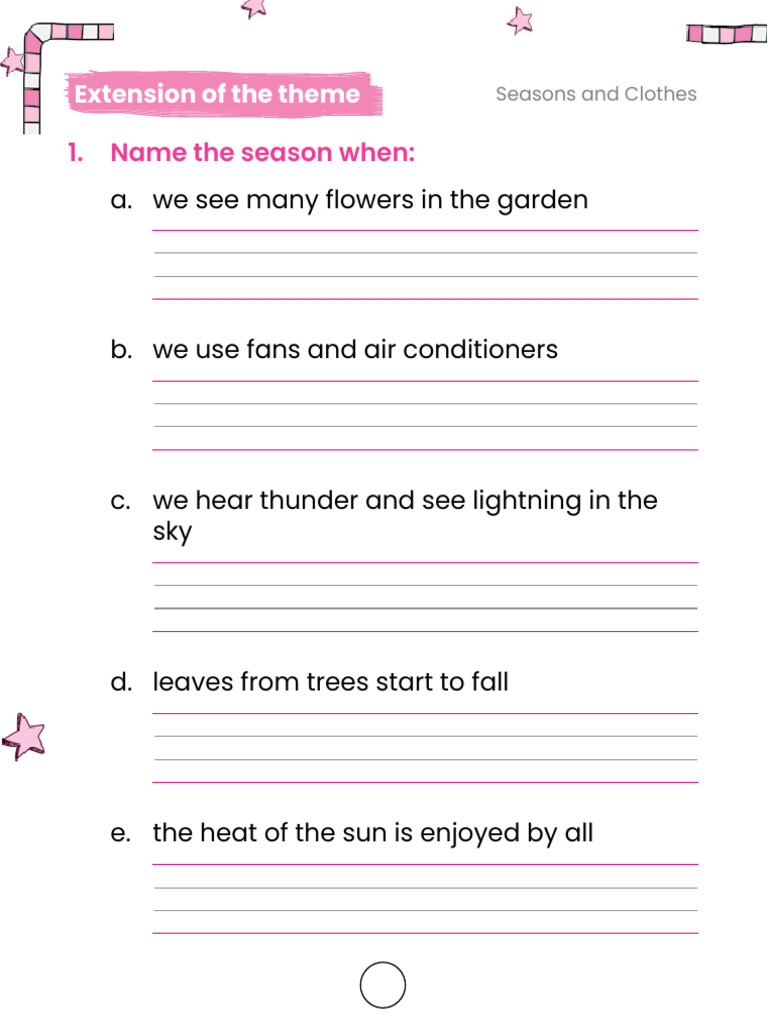 Extension of the theme

Seasons and Clothes

1. Name the season when:

a. we see many flowers in the garden

b. we use fans and air conditioners

c. we hear thunder and see lightning in the sky

d. leaves from trees start to fall

e. the heat of the sun is enjoyed by all